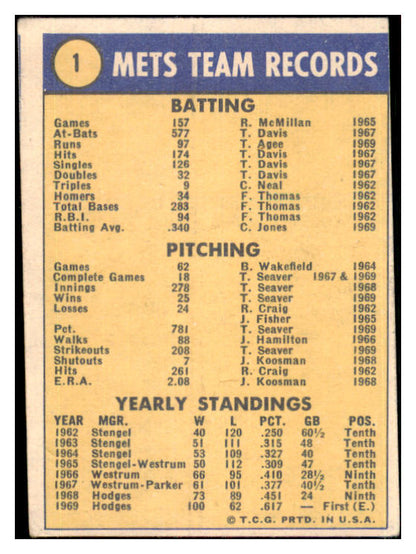 1 METS TEAM RECORDS

BATTING

| | | | |
|---|---|---|---|
| Games | 157 | R. McMillan | 1965 |
| At-Bats | 577 | T. Davis | 1967 |
| Runs | 97 | T. Agee | 1969 |
| Hits | 174 | T. Davis | 1967 |
| Singles | 126 | T. Davis | 1967 |
| Doubles | 32 | T. Davis | 1967 |
| Triples | 9 | C. Neal | 1962 |
| Homers | 34 | F. Thomas | 1962 |
| Total Bases | 283 | F. Thomas | 1962 |
| R.B.I. | 94 | F. Thomas | 1962 |
| Batting Avg. | .340 | C. Jones | 1969 |

PITCHING

| | | | |
|---|---|---|---|
| Games | 62 | B. Wakefield | 1964 |
| Complete Games | 18 | T. Seaver | 1967 & 1969 |
| Innings | 278 | T. Seaver | 1968 |
| Wins | 25 | T. Seaver | 1969 |
| Losses | 24 | R. Craig | 1962 |
| | | J. Fisher | 1965 |
| Pct. | 781 | T. Seaver | 1969 |
| Walks | 88 | J. Hamilton | 1966 |
| Strikeouts | 208 | T. Seaver | 1969 |
| Shutouts | 7 | J. Koosman | 1968 |
| Hits | 261 | R. Craig | 1962 |
| E.R.A. | 2.08 | J. Koosman | 1968 |

YEARLY STANDINGS

| YEAR | MGR. | W | L | PCT. | GB | POS. |
|---|---|---|---|---|---|---|
| 1962 | Stengel | 40 | 120 | .250 | 60½ | Tenth |
| 1963 | Stengel | 51 | 111 | .315 | 48 | Tenth |
| 1964 | Stengel | 53 | 109 | .327 | 40 | Tenth |
| 1965 | Stengel-Westrum | 50 | 112 | .309 | 47 | Tenth |
| 1966 | Westrum | 66 | 95 | .410 | 28½ | Ninth |
| 1967 | Westrum-Parker | 61 | 101 | .377 | 40½ | Tenth |
| 1968 | Hodges | 73 | 89 | .451 | 24 | Ninth |
| 1969 | Hodges | 100 | 62 | .617 | — | First (E.) |

© T.C.G. PRTD. IN U.S.A.